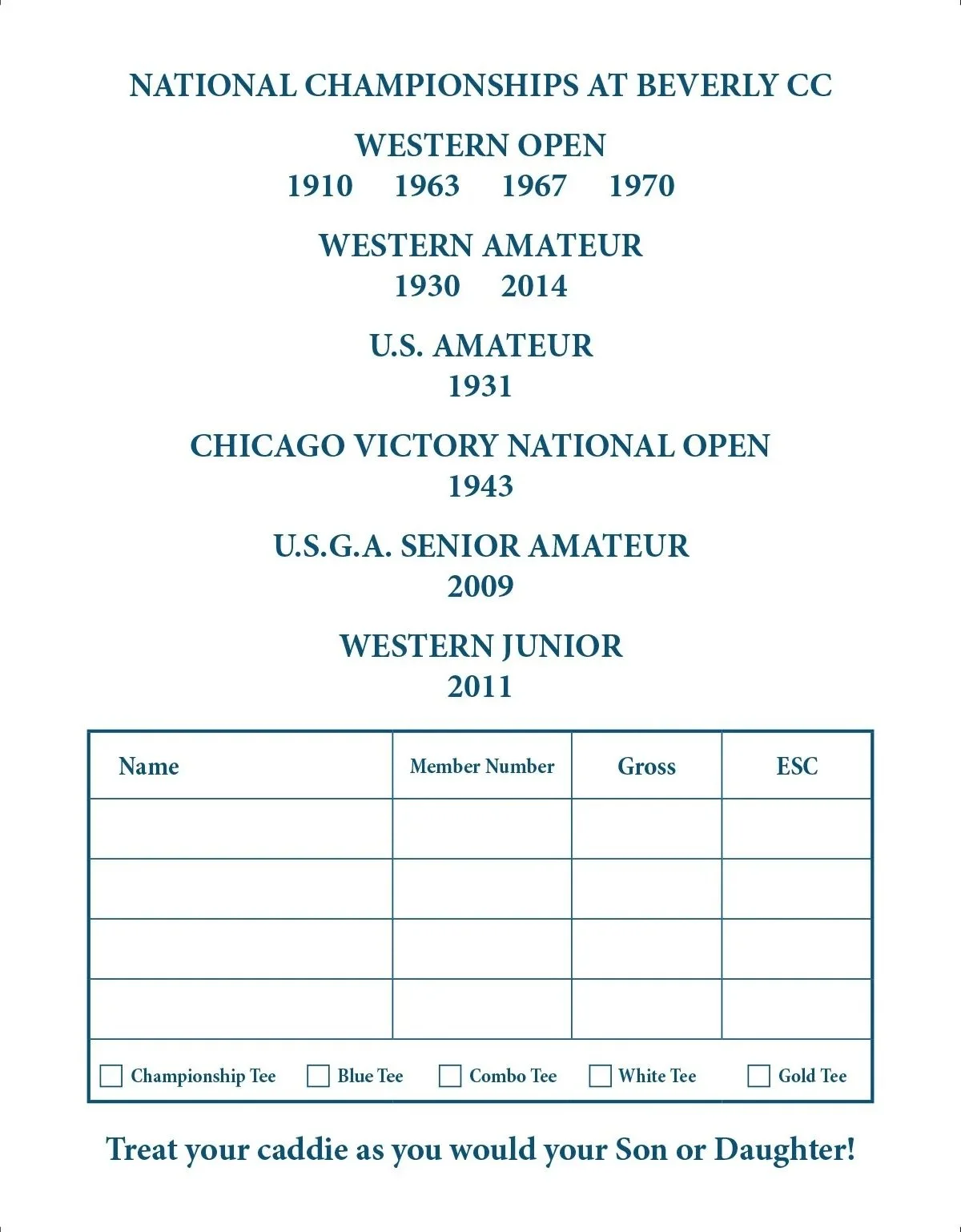 NATIONAL CHAMPIONSHIPS AT BEVERLY CC

WESTERN OPEN
1910 1963 1967 1970

WESTERN AMATEUR
1930 2014

U.S. AMATEUR
1931

CHICAGO VICTORY NATIONAL OPEN
1943

U.S.G.A. SENIOR AMATEUR
2009

WESTERN JUNIOR
2011

| Name | Member Number | Gross | ESC |
|---|---|---|---|
| | | | |
| | | | |
| | | | |
| | | | |

Championship Tee Blue Tee Combo Tee White Tee Gold Tee

Treat your caddie as you would your Son or Daughter!